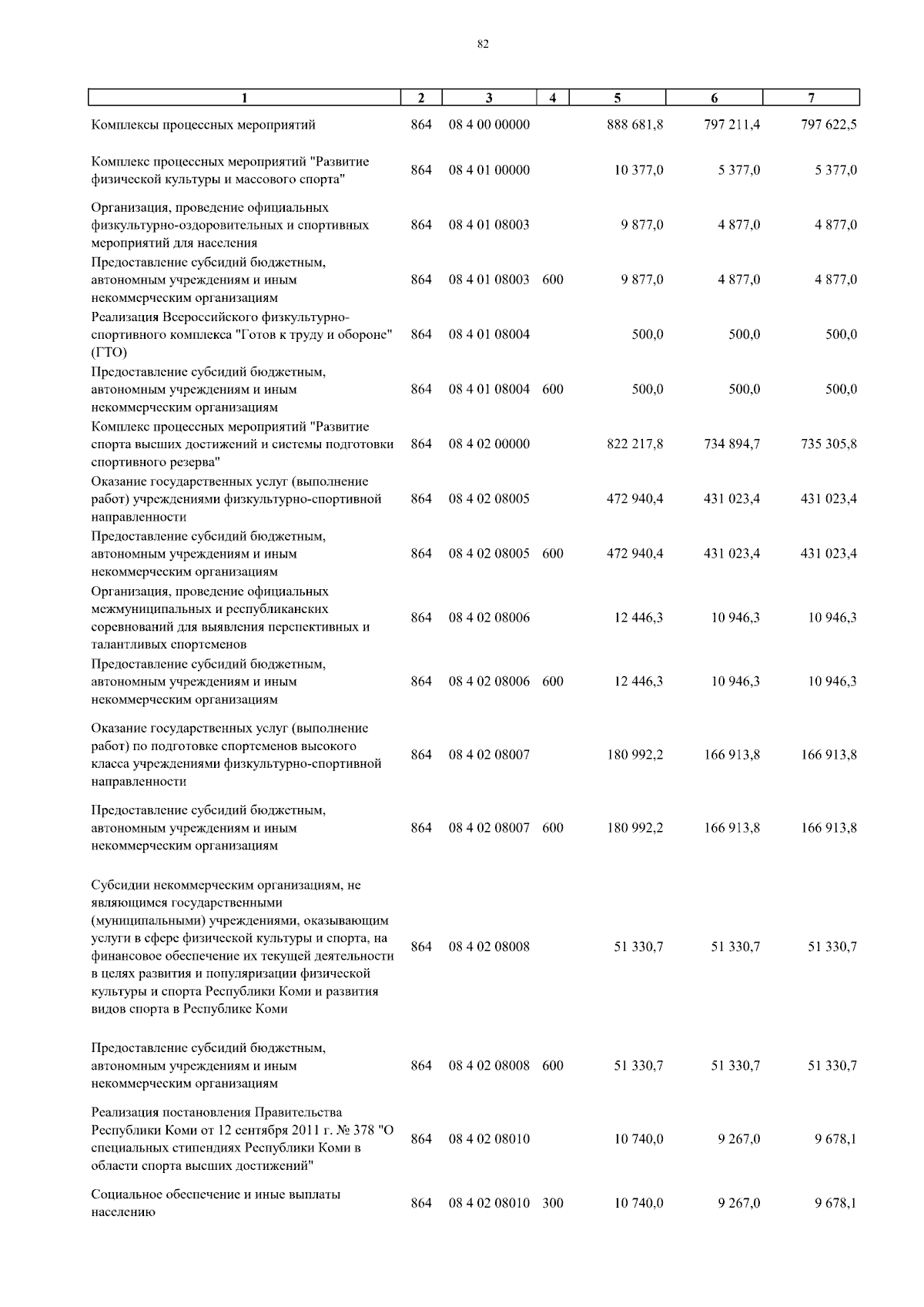 82

| 1 | 2 | 3 | 4 | 5 | 6 | 7 |
|---|---|---|---|---|---|---|
| Комплексы процессных мероприятий | 864 | 08 4 00 00000 | | 888 681,8 | 797 211,4 | 797 622,5 |
| Комплекс процессных мероприятий "Развитие физической культуры и массового спорта" | 864 | 08 4 01 00000 | | 10 377,0 | 5 377,0 | 5 377,0 |
| Организация, проведение официальных физкультурно-оздоровительных и спортивных мероприятий для населения | 864 | 08 4 01 08003 | | 9 877,0 | 4 877,0 | 4 877,0 |
| Предоставление субсидий бюджетным, автономным учреждениям и иным некоммерческим организациям | 864 | 08 4 01 08003 | 600 | 9 877,0 | 4 877,0 | 4 877,0 |
| Реализация Всероссийского физкультурно-спортивного комплекса "Готов к труду и обороне" (ГТО) | 864 | 08 4 01 08004 | | 500,0 | 500,0 | 500,0 |
| Предоставление субсидий бюджетным, автономным учреждениям и иным некоммерческим организациям | 864 | 08 4 01 08004 | 600 | 500,0 | 500,0 | 500,0 |
| Комплекс процессных мероприятий "Развитие спорта высших достижений и системы подготовки спортивного резерва" | 864 | 08 4 02 00000 | | 822 217,8 | 734 894,7 | 735 305,8 |
| Оказание государственных услуг (выполнение работ) учреждениями физкультурно-спортивной направленности | 864 | 08 4 02 08005 | | 472 940,4 | 431 023,4 | 431 023,4 |
| Предоставление субсидий бюджетным, автономным учреждениям и иным некоммерческим организациям | 864 | 08 4 02 08005 | 600 | 472 940,4 | 431 023,4 | 431 023,4 |
| Организация, проведение официальных межмуниципальных и республиканских соревнований для выявления перспективных и талантливых спортсменов | 864 | 08 4 02 08006 | | 12 446,3 | 10 946,3 | 10 946,3 |
| Предоставление субсидий бюджетным, автономным учреждениям и иным некоммерческим организациям | 864 | 08 4 02 08006 | 600 | 12 446,3 | 10 946,3 | 10 946,3 |
| Оказание государственных услуг (выполнение работ) по подготовке спортсменов высокого класса учреждениями физкультурно-спортивной направленности | 864 | 08 4 02 08007 | | 180 992,2 | 166 913,8 | 166 913,8 |
| Предоставление субсидий бюджетным, автономным учреждениям и иным некоммерческим организациям | 864 | 08 4 02 08007 | 600 | 180 992,2 | 166 913,8 | 166 913,8 |
| Субсидии некоммерческим организациям, не являющимся государственными (муниципальными) учреждениями, оказывающим услуги в сфере физической культуры и спорта, на финансовое обеспечение их текущей деятельности в целях развития и популяризации физической культуры и спорта Республики Коми и развития видов спорта в Республике Коми | 864 | 08 4 02 08008 | | 51 330,7 | 51 330,7 | 51 330,7 |
| Предоставление субсидий бюджетным, автономным учреждениям и иным некоммерческим организациям | 864 | 08 4 02 08008 | 600 | 51 330,7 | 51 330,7 | 51 330,7 |
| Реализация постановления Правительства Республики Коми от 12 сентября 2011 г. № 378 "О специальных стипендиях Республики Коми в области спорта высших достижений" | 864 | 08 4 02 08010 | | 10 740,0 | 9 267,0 | 9 678,1 |
| Социальное обеспечение и иные выплаты населению | 864 | 08 4 02 08010 | 300 | 10 740,0 | 9 267,0 | 9 678,1 |